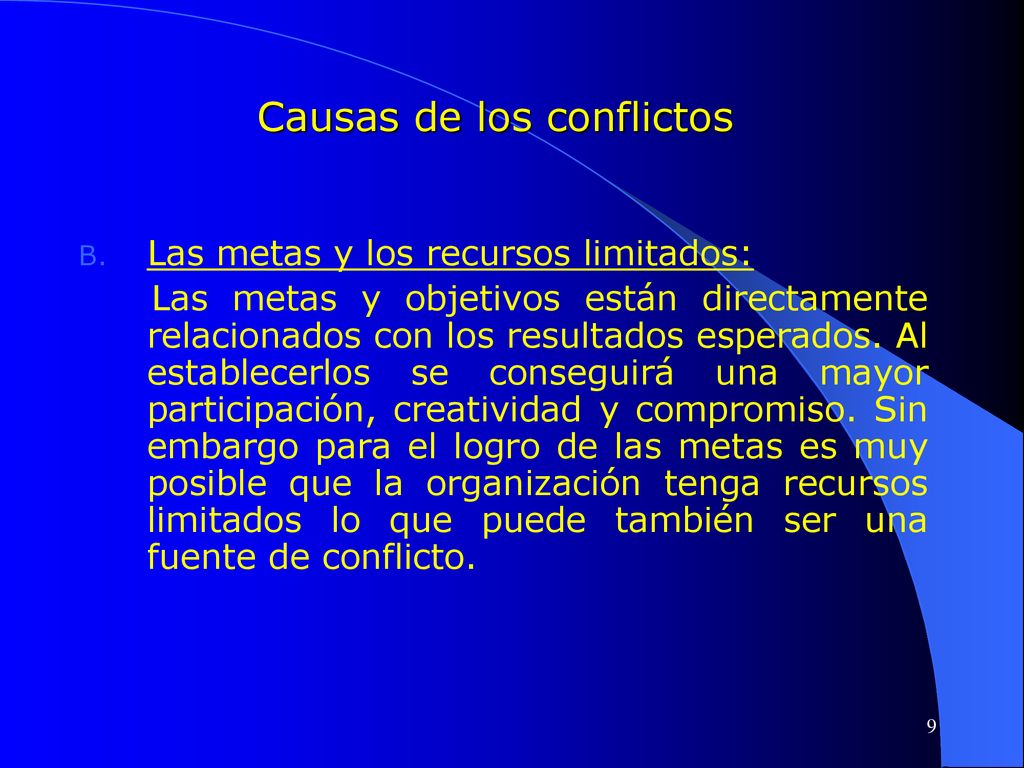 Causas de los conflictos

B. Las metas y los recursos limitados:

Las metas y objetivos están directamente relacionados con los resultados esperados. Al establecerlos se conseguirá una mayor participación, creatividad y compromiso. Sin embargo para el logro de las metas es muy posible que la organización tenga recursos limitados lo que puede también ser una fuente de conflicto.

9